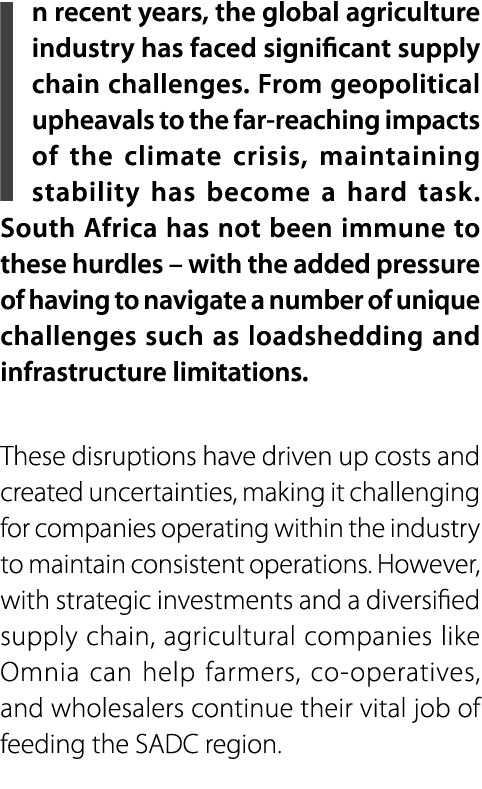 In recent years, the global agriculture industry has faced significant supply chain challenges. From geopolitical upheavals to the far-reaching impacts of the climate crisis, maintaining stability has become a hard task. South Africa has not been immune to these hurdles – with the added pressure of having to navigate a number of unique challenges such as loadshedding and infrastructure limitations.

These disruptions have driven up costs and created uncertainties, making it challenging for companies operating within the industry to maintain consistent operations. However, with strategic investments and a diversified supply chain, agricultural companies like Omnia can help farmers, co-operatives, and wholesalers continue their vital job of feeding the SADC region.